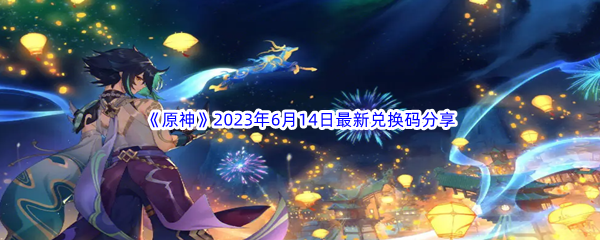 《原神》2023年6月14日最新兑换码分享